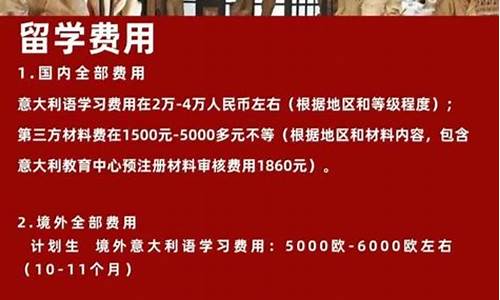 留学费用

1.国内全部费用

意大利语学习费用在2万-4万人民币左右（根据地区和等级程度）；

第三方材料费在1500元-5000多元不等（根据地区和材料内容，包含意大利教育中心预注册材料审核费用1860元）。

2.境外全部费用

计划生 境外意大利语学习费用：5000欧-6000欧左右（10-11个月）